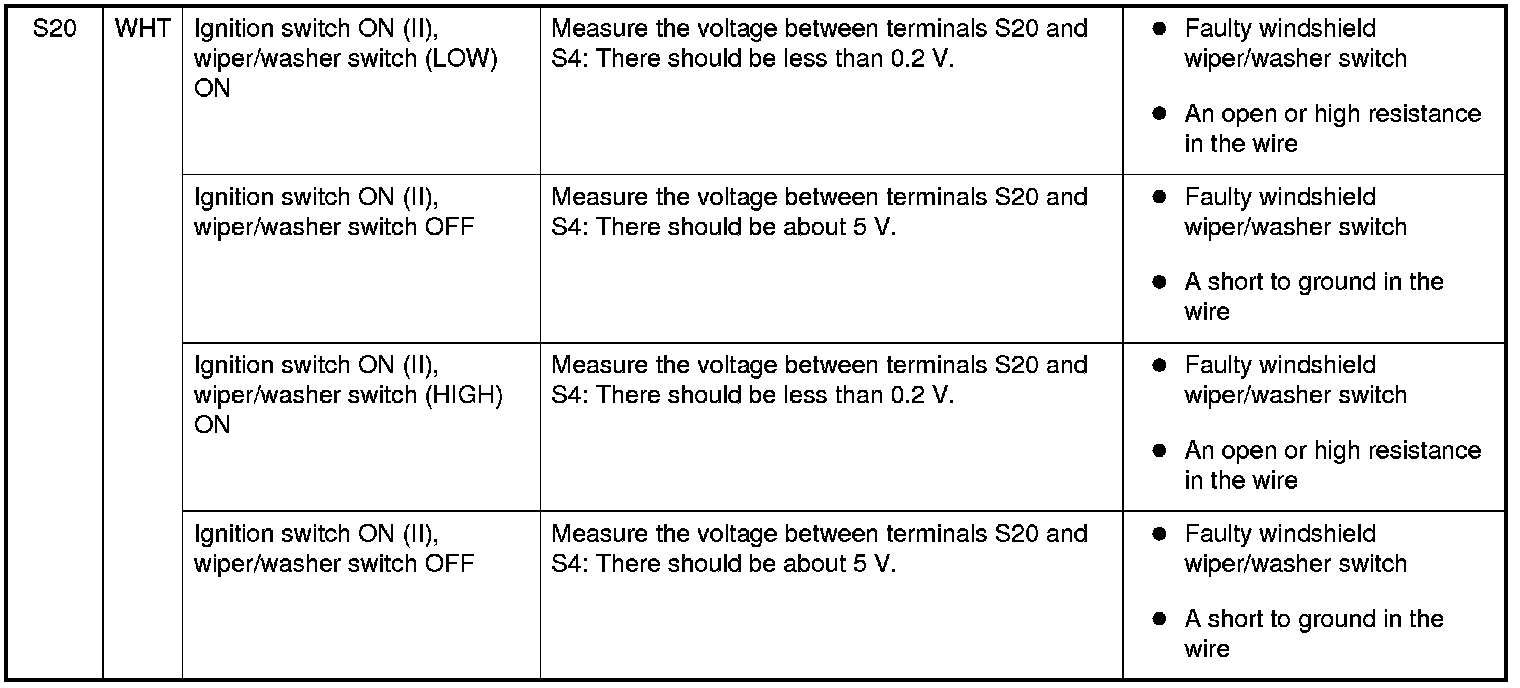 | S20 | WHT | Ignition switch ON (II), wiper/washer switch (LOW) ON | Measure the voltage between terminals S20 and S4: There should be less than 0.2 V. | • Faulty windshield wiper/washer switch • An open or high resistance in the wire |
|---|---|---|---|---|
| | | Ignition switch ON (II), wiper/washer switch OFF | Measure the voltage between terminals S20 and S4: There should be about 5 V. | • Faulty windshield wiper/washer switch • A short to ground in the wire |
| | | Ignition switch ON (II), wiper/washer switch (HIGH) ON | Measure the voltage between terminals S20 and S4: There should be less than 0.2 V. | • Faulty windshield wiper/washer switch • An open or high resistance in the wire |
| | | Ignition switch ON (II), wiper/washer switch OFF | Measure the voltage between terminals S20 and S4: There should be about 5 V. | • Faulty windshield wiper/washer switch • A short to ground in the wire |